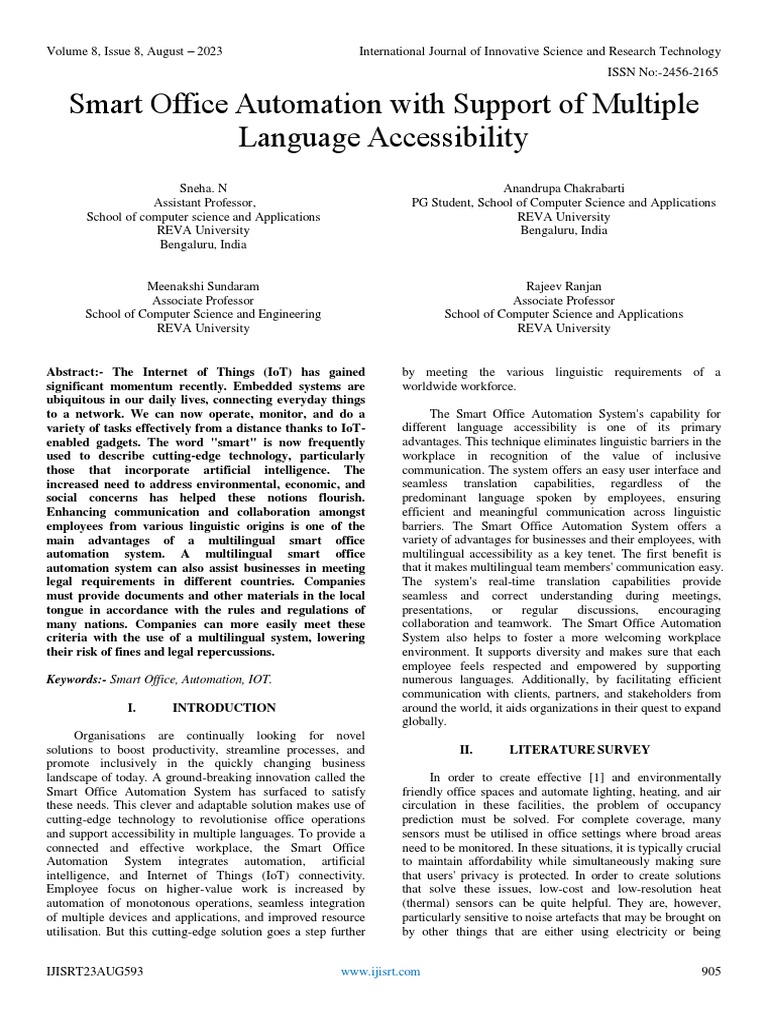 Volume 8, Issue 8, August – 2023

International Journal of Innovative Science and Research Technology

ISSN No:-2456-2165

Smart Office Automation with Support of Multiple Language Accessibility

Sneha. N
Assistant Professor,
School of computer science and Applications
REVA University
Bengaluru, India

Anandrupa Chakrabarti
PG Student, School of Computer Science and Applications
REVA University
Bengaluru, India

Meenakshi Sundaram
Associate Professor
School of Computer Science and Engineering
REVA University

Rajeev Ranjan
Associate Professor
School of Computer Science and Applications
REVA University

Abstract:- The Internet of Things (IoT) has gained significant momentum recently. Embedded systems are ubiquitous in our daily lives, connecting everyday things to a network. We can now operate, monitor, and do a variety of tasks effectively from a distance thanks to IoT-enabled gadgets. The word "smart" is now frequently used to describe cutting-edge technology, particularly those that incorporate artificial intelligence. The increased need to address environmental, economic, and social concerns has helped these notions flourish. Enhancing communication and collaboration amongst employees from various linguistic origins is one of the main advantages of a multilingual smart office automation system. A multilingual smart office automation system can also assist businesses in meeting legal requirements in different countries. Companies must provide documents and other materials in the local tongue in accordance with the rules and regulations of many nations. Companies can more easily meet these criteria with the use of a multilingual system, lowering their risk of fines and legal repercussions.

Keywords:- Smart Office, Automation, IOT.

I. INTRODUCTION

Organisations are continually looking for novel solutions to boost productivity, streamline processes, and promote inclusively in the quickly changing business landscape of today. A ground-breaking innovation called the Smart Office Automation System has surfaced to satisfy these needs. This clever and adaptable solution makes use of cutting-edge technology to revolutionise office operations and support accessibility in multiple languages. To provide a connected and effective workplace, the Smart Office Automation System integrates automation, artificial intelligence, and Internet of Things (IoT) connectivity. Employee focus on higher-value work is increased by automation of monotonous operations, seamless integration of multiple devices and applications, and improved resource utilisation. But this cutting-edge solution goes a step further by meeting the various linguistic requirements of a worldwide workforce.

The Smart Office Automation System's capability for different language accessibility is one of its primary advantages. This technique eliminates linguistic barriers in the workplace in recognition of the value of inclusive communication. The system offers an easy user interface and seamless translation capabilities, regardless of the predominant language spoken by employees, ensuring efficient and meaningful communication across linguistic barriers. The Smart Office Automation System offers a variety of advantages for businesses and their employees, with multilingual accessibility as a key tenet. The first benefit is that it makes multilingual team members' communication easy. The system's real-time translation capabilities provide seamless and correct understanding during meetings, presentations, or regular discussions, encouraging collaboration and teamwork. The Smart Office Automation System also helps to foster a more welcoming workplace environment. It supports diversity and makes sure that each employee feels respected and empowered by supporting numerous languages. Additionally, by facilitating efficient communication with clients, partners, and stakeholders from around the world, it aids organizations in their quest to expand globally.

II. LITERATURE SURVEY

In order to create effective [1] and environmentally friendly office spaces and automate lighting, heating, and air circulation in these facilities, the problem of occupancy prediction must be solved. For complete coverage, many sensors must be utilised in office settings where broad areas need to be monitored. In these situations, it is typically crucial to maintain affordability while simultaneously making sure that users' privacy is protected. In order to create solutions that solve these issues, low-cost and low-resolution heat (thermal) sensors can be quite helpful. They are, however, particularly sensitive to noise artefacts that may be brought on by other things that are either using electricity or being

IJISRT23AUG593

www.ijisrt.com

905